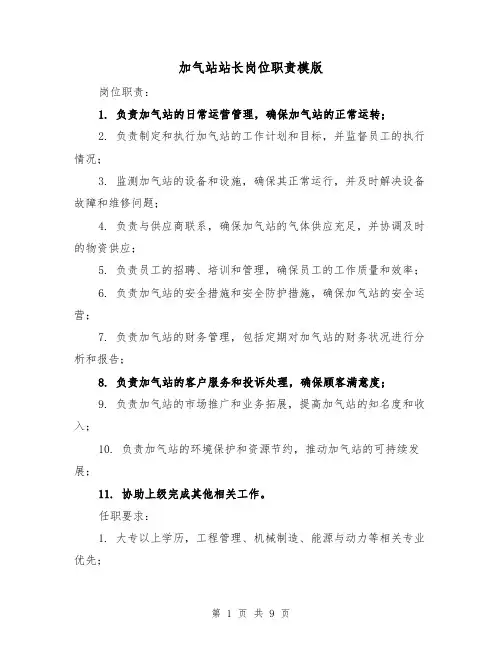 加气站站长岗位职责模版

岗位职责：

1. 负责加气站的日常运营管理，确保加气站的正常运转；

2. 负责制定和执行加气站的工作计划和目标，并监督员工的执行情况；

3. 监测加气站的设备和设施，确保其正常运行，并及时解决设备故障和维修问题；

4. 负责与供应商联系，确保加气站的气体供应充足，并协调及时的物资供应；

5. 负责员工的招聘、培训和管理，确保员工的工作质量和效率；

6. 负责加气站的安全措施和安全防护措施，确保加气站的安全运营；

7. 负责加气站的财务管理，包括定期对加气站的财务状况进行分析和报告；

8. 负责加气站的客户服务和投诉处理，确保顾客满意度；

9. 负责加气站的市场推广和业务拓展，提高加气站的知名度和收入；

10. 负责加气站的环境保护和资源节约，推动加气站的可持续发展；

11. 协助上级完成其他相关工作。

任职要求：

1. 大专以上学历，工程管理、机械制造、能源与动力等相关专业优先；

第 1 页 共 9 页